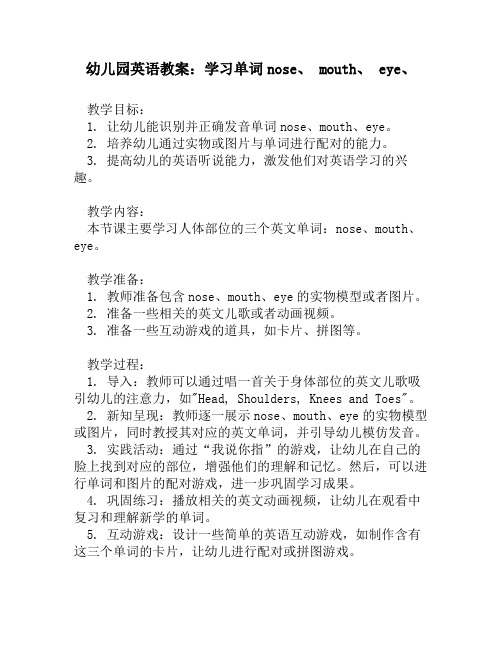 幼儿园英语教案：学习单词 nose、 mouth、 eye、

教学目标：
1. 让幼儿能识别并正确发音单词 nose、mouth、eye。
2. 培养幼儿通过实物或图片与单词进行配对的能力。
3. 提高幼儿的英语听说能力，激发他们对英语学习的兴趣。

教学内容：
本节课主要学习人体部位的三个英文单词：nose、mouth、eye。

教学准备：
1. 教师准备包含 nose、mouth、eye 的实物模型或者图片。
2. 准备一些相关的英文儿歌或者动画视频。
3. 准备一些互动游戏的道具，如卡片、拼图等。

教学过程：
1. 导入：教师可以通过唱一首关于身体部位的英文儿歌吸引幼儿的注意力，如"Head, Shoulders, Knees and Toes"。
2. 新知呈现：教师逐一展示 nose、mouth、eye 的实物模型或图片，同时教授其对应的英文单词，并引导幼儿模仿发音。
3. 实践活动：通过“我说你指”的游戏，让幼儿在自己的脸上找到对应的部位，增强他们的理解和记忆。然后，可以进行单词和图片的配对游戏，进一步巩固学习成果。
4. 巩固练习：播放相关的英文动画视频，让幼儿在观看中复习和理解新学的单词。
5. 互动游戏：设计一些简单的英语互动游戏，如制作含有这三个单词的卡片，让幼儿进行配对或拼图游戏。